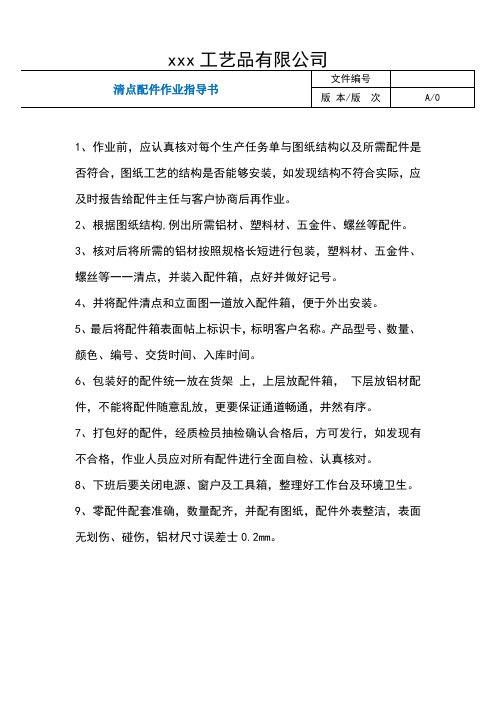 xxx 工艺品有限公司

| 清点配件作业指导书 | 文件编号 | |
|---|---|---|
| | 版 本/版 次 | A/0 |

1、作业前，应认真核对每个生产任务单与图纸结构以及所需配件是否符合，图纸工艺的结构是否能够安装，如发现结构不符合实际，应及时报告给配件主任与客户协商后再作业。

2、根据图纸结构,例出所需铝材、塑料材、五金件、螺丝等配件。

3、核对后将所需的铝材按照规格长短进行包装，塑料材、五金件、螺丝等一一清点，并装入配件箱，点好并做好记号。

4、并将配件清点和立面图一道放入配件箱，便于外出安装。

5、最后将配件箱表面帖上标识卡，标明客户名称。产品型号、数量、颜色、编号、交货时间、入库时间。

6、包装好的配件统一放在货架 上，上层放配件箱， 下层放铝材配件，不能将配件随意乱放，更要保证通道畅通，井然有序。

7、打包好的配件，经质检员抽检确认合格后，方可发行，如发现有不合格，作业人员应对所有配件进行全面自检、认真核对。

8、下班后要关闭电源、窗户及工具箱，整理好工作台及环境卫生。

9、零配件配套准确，数量配齐，并配有图纸，配件外表整洁，表面无划伤、碰伤，铝材尺寸误差士 0.2mm。